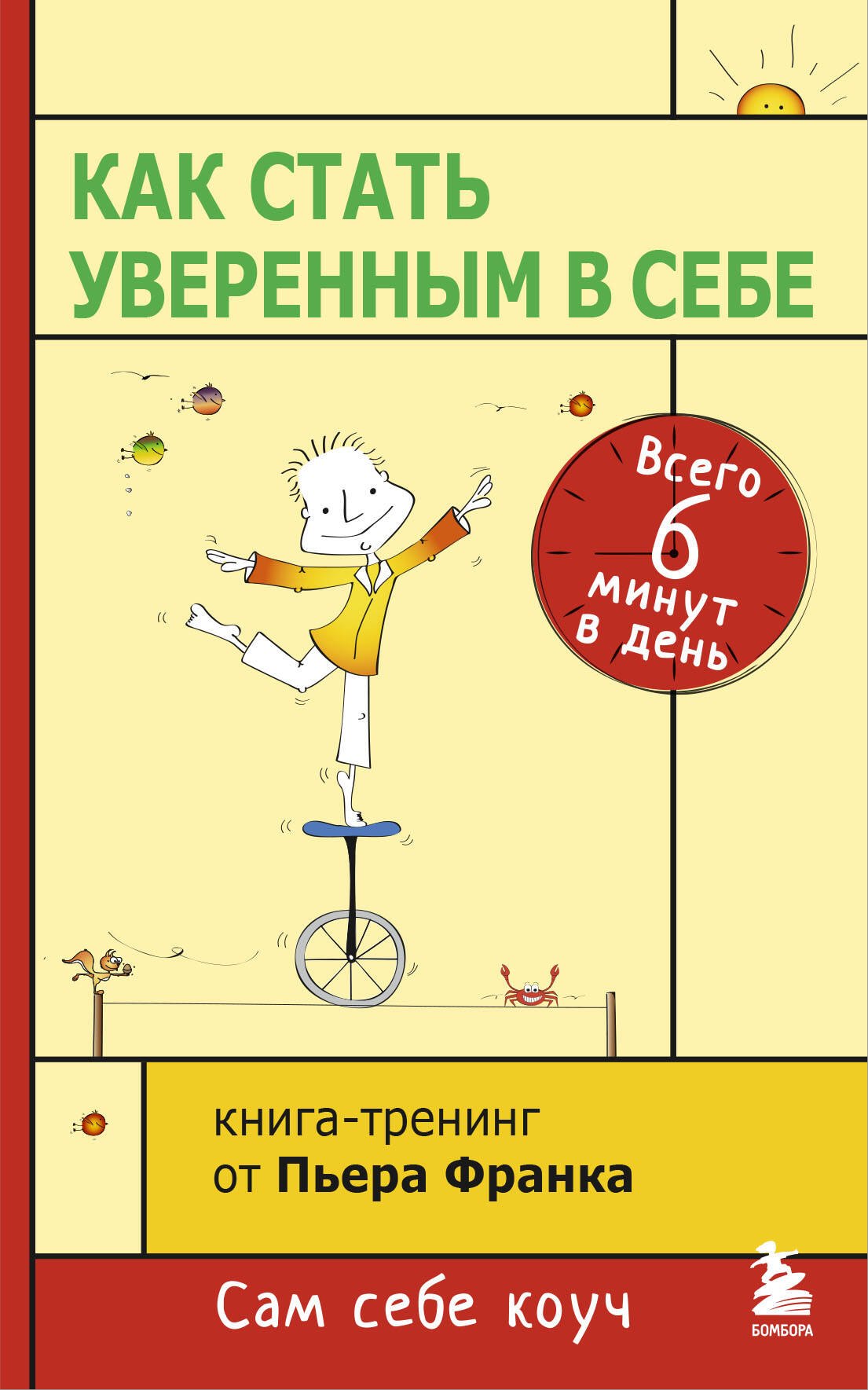 КАК СТАТЬ УВЕРЕННЫМ В СЕБЕ

Всего 6 минут в день

книга-тренинг от Пьера Франка

Сам себе коуч

БОМБОРА